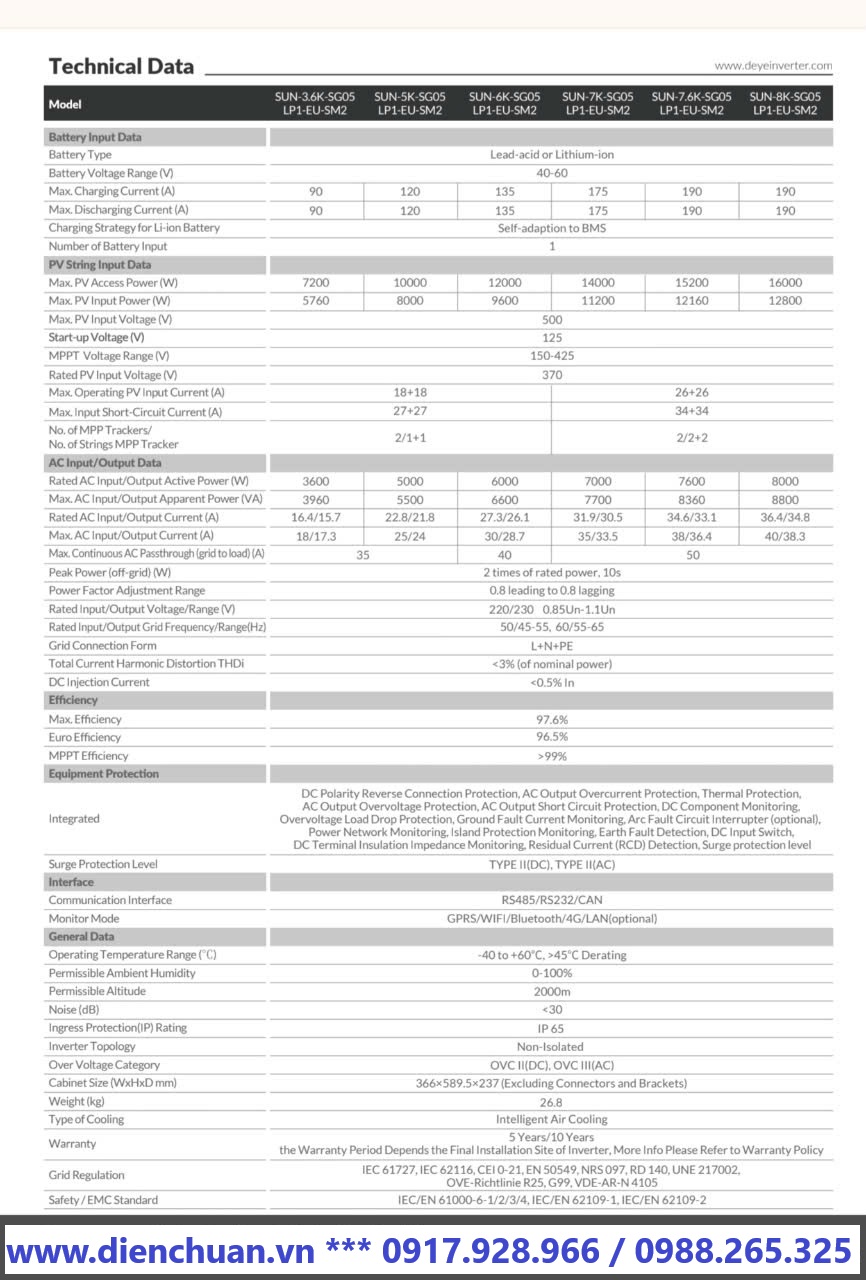 Technical Data

www.deyeinverter.com

| Model | SUN-3.6K-SG05 LP1-EU-SM2 | SUN-5K-SG05 LP1-EU-SM2 | SUN-6K-SG05 LP1-EU-SM2 | SUN-7K-SG05 LP1-EU-SM2 | SUN-7.6K-SG05 LP1-EU-SM2 | SUN-8K-SG05 LP1-EU-SM2 |
|---|---|---|---|---|---|---|
| Battery Input Data | | | | | | |
| Battery Type | Lead-acid or Lithium-ion | | | | | |
| Battery Voltage Range (V) | 40-60 | | | | | |
| Max. Charging Current (A) | 90 | 120 | 135 | 175 | 190 | 190 |
| Max. Discharging Current (A) | 90 | 120 | 135 | 175 | 190 | 190 |
| Charging Strategy for Li-ion Battery | Self-adaption to BMS | | | | | |
| Number of Battery Input | 1 | | | | | |
| PV String Input Data | | | | | | |
| Max. PV Access Power (W) | 7200 | 10000 | 12000 | 14000 | 15200 | 16000 |
| Max. PV Input Power (W) | 5760 | 8000 | 9600 | 11200 | 12160 | 12800 |
| Max. PV Input Voltage (V) | 500 | | | | | |
| Start-up Voltage (V) | 125 | | | | | |
| MPPT Voltage Range (V) | 150-425 | | | | | |
| Rated PV Input Voltage (V) | 370 | | | | | |
| Max. Operating PV Input Current (A) | 18+18 | | | 26+26 | | |
| Max. Input Short-Circuit Current (A) | 27+27 | | | 34+34 | | |
| No. of MPP Trackers/ No. of Strings MPP Tracker | 2/1+1 | | | 2/2+2 | | |
| AC Input/Output Data | | | | | | |
| Rated AC Input/Output Active Power (W) | 3600 | 5000 | 6000 | 7000 | 7600 | 8000 |
| Max. AC Input/Output Apparent Power (VA) | 3960 | 5500 | 6600 | 7700 | 8360 | 8800 |
| Rated AC Input/Output Current (A) | 16.4/15.7 | 22.8/21.8 | 27.3/26.1 | 31.9/30.5 | 34.6/33.1 | 36.4/34.8 |
| Max. AC Input/Output Current (A) | 18/17.3 | 25/24 | 30/28.7 | 35/33.5 | 38/36.4 | 40/38.3 |
| Max. Continuous AC Passthrough (grid to load) (A) | 35 | | 40 | 50 | | |
| Peak Power (off-grid) (W) | 2 times of rated power, 10s | | | | | |
| Power Factor Adjustment Range | 0.8 leading to 0.8 lagging | | | | | |
| Rated Input/Output Voltage/Range (V) | 220/230 0.85Un-1.1Un | | | | | |
| Rated Input/Output Grid Frequency/Range(Hz) | 50/45-55, 60/55-65 | | | | | |
| Grid Connection Form | L+N+PE | | | | | |
| Total Current Harmonic Distortion THDi | <3% (of nominal power) | | | | | |
| DC Injection Current | <0.5% In | | | | | |
| Efficiency | | | | | | |
| Max. Efficiency | 97.6% | | | | | |
| Euro Efficiency | 96.5% | | | | | |
| MPPT Efficiency | >99% | | | | | |
| Equipment Protection | | | | | | |
| Integrated | DC Polarity Reverse Connection Protection, AC Output Overcurrent Protection, Thermal Protection, AC Output Overvoltage Protection, AC Output Short Circuit Protection, DC Component Monitoring, Overvoltage Load Drop Protection, Ground Fault Current Monitoring, Arc Fault Circuit Interrupter (optional), Power Network Monitoring, Island Protection Monitoring, Earth Fault Detection, DC Input Switch, DC Terminal Insulation Impedance Monitoring, Residual Current (RCD) Detection, Surge protection level | | | | | |
| Surge Protection Level | TYPE II(DC), TYPE II(AC) | | | | | |
| Interface | | | | | | |
| Communication Interface | RS485/RS232/CAN | | | | | |
| Monitor Mode | GPRS/WIFI/Bluetooth/4G/LAN(optional) | | | | | |
| General Data | | | | | | |
| Operating Temperature Range (°C) | -40 to +60°C, >45°C Derating | | | | | |
| Permissible Ambient Humidity | 0-100% | | | | | |
| Permissible Altitude | 2000m | | | | | |
| Noise (dB) | <30 | | | | | |
| Ingress Protection(IP) Rating | IP 65 | | | | | |
| Inverter Topology | Non-Isolated | | | | | |
| Over Voltage Category | OVC II(DC), OVC III(AC) | | | | | |
| Cabinet Size (WxHxD mm) | 366×589.5×237 (Excluding Connectors and Brackets) | | | | | |
| Weight (kg) | 26.8 | | | | | |
| Type of Cooling | Intelligent Air Cooling | | | | | |
| Warranty | 5 Years/10 Years the Warranty Period Depends the Final Installation Site of Inverter, More Info Please Refer to Warranty Policy | | | | | |
| Grid Regulation | IEC 61727, IEC 62116, CEI 0-21, EN 50549, NRS 097, RD 140, UNE 217002, OVE-Richtlinie R25, G99, VDE-AR-N 4105 | | | | | |
| Safety / EMC Standard | IEC/EN 61000-6-1/2/3/4, IEC/EN 62109-1, IEC/EN 62109-2 | | | | | |

www.dienchuan.vn *** 0917.928.966 / 0988.265.325